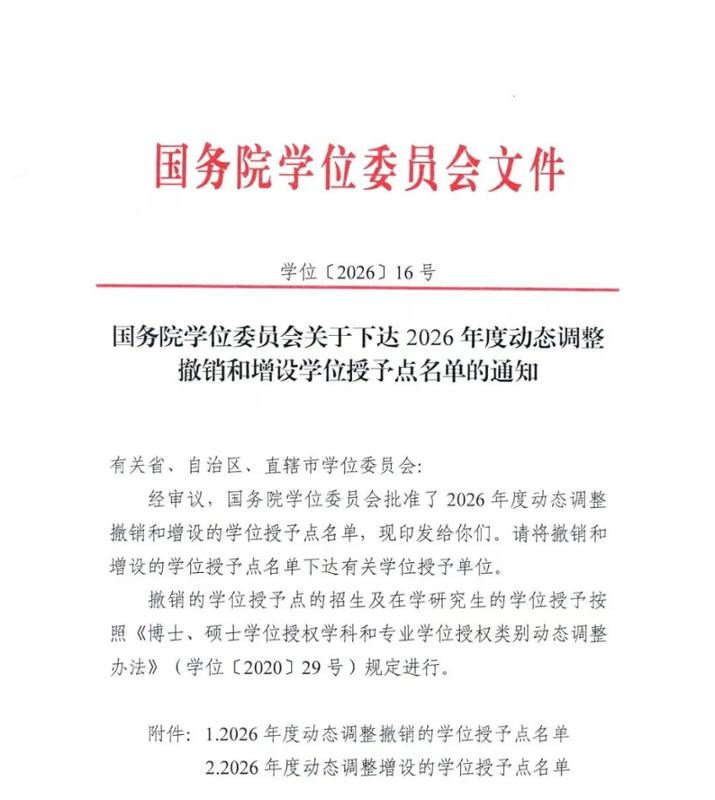 国务院学位委员会文件

学位〔2026〕16号

国务院学位委员会关于下达2026年度动态调整撤销和增设学位授予点名单的通知

有关省、自治区、直辖市学位委员会:

经审议，国务院学位委员会批准了2026年度动态调整撤销和增设的学位授予点名单，现印发给你们。请将撤销和增设的学位授予点名单下达有关学位授予单位。

撤销的学位授予点的招生及在学研究生的学位授予按照《博士、硕士学位授权学科和专业学位授权类别动态调整办法》（学位〔2020〕29号）规定进行。

附件: 1.2026年度动态调整撤销的学位授予点名单
2.2026年度动态调整增设的学位授予点名单